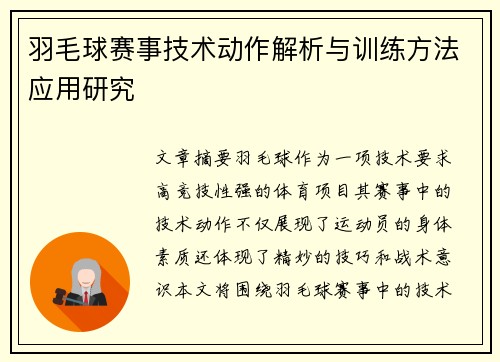 羽毛球赛事技术动作解析与训练方法应用研究

文章摘要羽毛球作为一项技术要求高竞技性强的体育项目其赛事中的技术动作不仅展现了运动员的身体素质还体现了精妙的技巧和战术意识本文将围绕羽毛球赛事中的技术